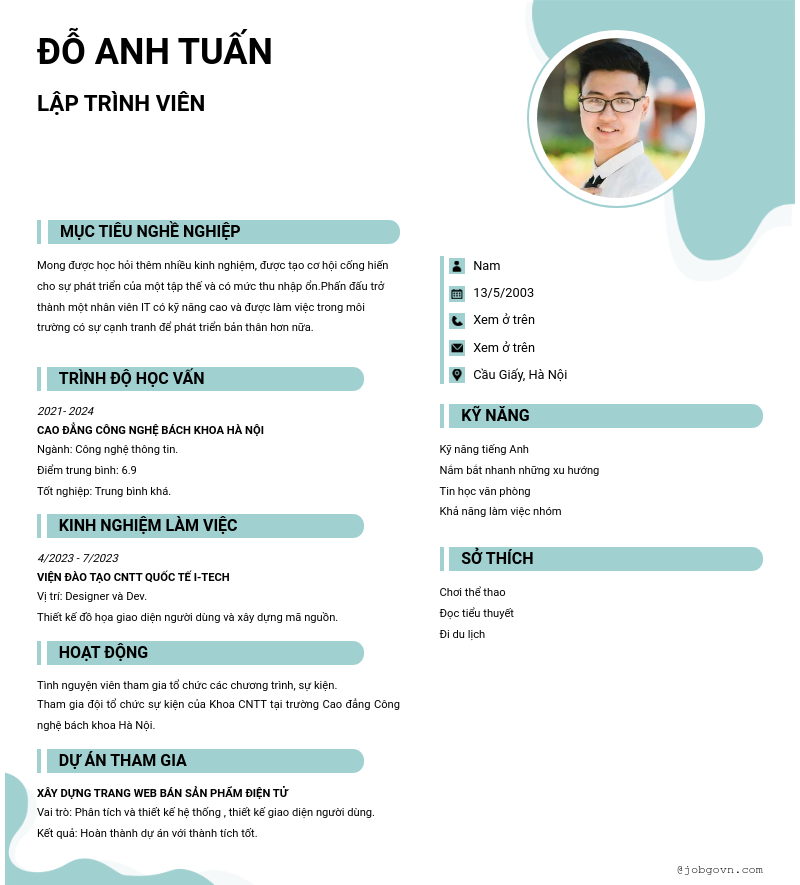 ĐỖ ANH TUẤN

LẬP TRÌNH VIÊN

MỤC TIÊU NGHỀ NGHIỆP

Mong được học hỏi thêm nhiều kinh nghiệm, được tạo cơ hội cống hiến cho sự phát triển của một tập thể và có mức thu nhập ổn.Phấn đấu trở thành một nhân viên IT có kỹ năng cao và được làm việc trong môi trường có sự cạnh tranh để phát triển bản thân hơn nữa.

TRÌNH ĐỘ HỌC VẤN

2021- 2024

CAO ĐẲNG CÔNG NGHỆ BÁCH KHOA HÀ NỘI

Ngành: Công nghệ thông tin.

Điểm trung bình: 6.9

Tốt nghiệp: Trung bình khá.

KINH NGHIỆM LÀM VIỆC

4/2023 - 7/2023

VIỆN ĐÀO TẠO CNTT QUỐC TẾ I-TECH

Vị trí: Designer và Dev.

Thiết kế đồ họa giao diện người dùng và xây dựng mã nguồn.

HOẠT ĐỘNG

Tình nguyện viên tham gia tổ chức các chương trình, sự kiện.

Tham gia đội tổ chức sự kiện của Khoa CNTT tại trường Cao đẳng Công nghệ bách khoa Hà Nội.

DỰ ÁN THAM GIA

XÂY DỰNG TRANG WEB BÁN SẢN PHẨM ĐIỆN TỬ

Vai trò: Phân tích và thiết kế hệ thống , thiết kế giao diện người dùng.

Kết quả: Hoàn thành dự án với thành tích tốt.

Nam

13/5/2003

Xem ở trên

Xem ở trên

Cầu Giấy, Hà Nội

KỸ NĂNG

Kỹ năng tiếng Anh

Nắm bắt nhanh những xu hướng

Tin học văn phòng

Khả năng làm việc nhóm

SỞ THÍCH

Chơi thể thao

Đọc tiểu thuyết

Đi du lịch

@jobgovn.com